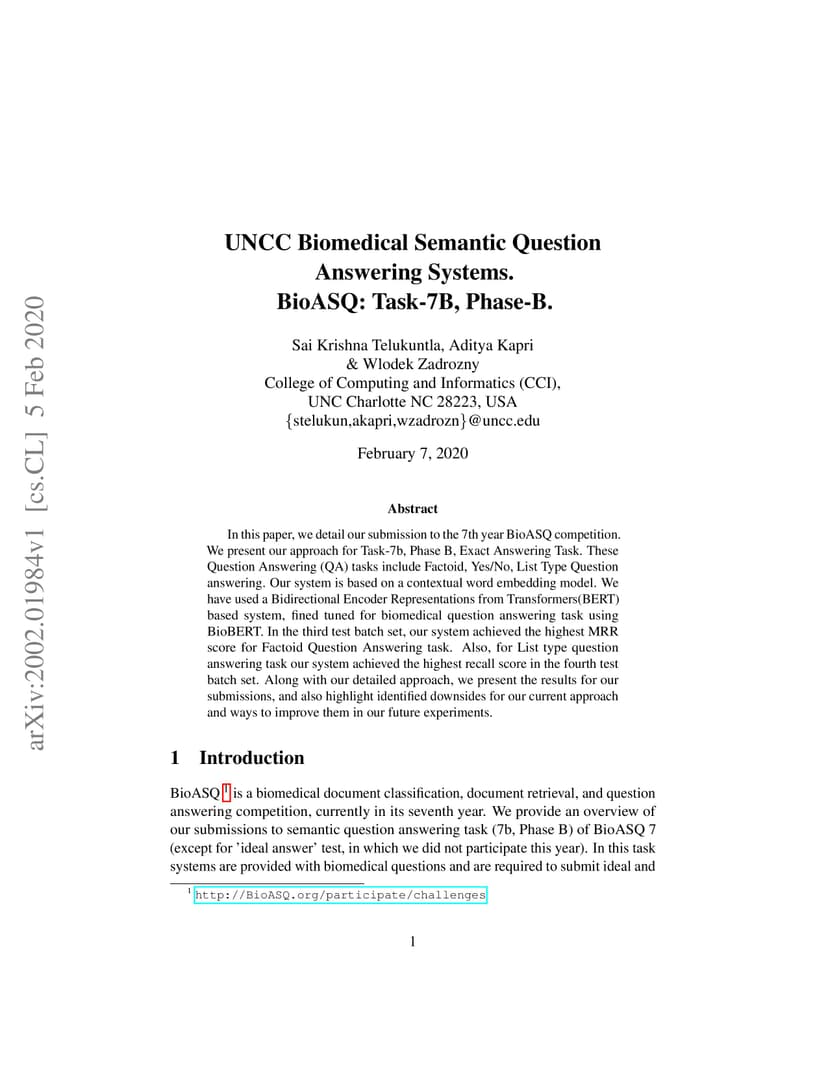 arXiv:2002.01984v1 [cs.CL] 5 Feb 2020

UNCC Biomedical Semantic Question Answering Systems.
BioASQ: Task-7B, Phase-B.

Sai Krishna Telukuntla, Aditya Kapri
& Wlodek Zadrozny
College of Computing and Informatics (CCI),
UNC Charlotte NC 28223, USA
{stelukun,akapri,wzadrozn}@uncc.edu

February 7, 2020

Abstract

In this paper, we detail our submission to the 7th year BioASQ competition. We present our approach for Task-7b, Phase B, Exact Answering Task. These Question Answering (QA) tasks include Factoid, Yes/No, List Type Question answering. Our system is based on a contextual word embedding model. We have used a Bidirectional Encoder Representations from Transformers(BERT) based system, fined tuned for biomedical question answering task using BioBERT. In the third test batch set, our system achieved the highest MRR score for Factoid Question Answering task. Also, for List type question answering task our system achieved the highest recall score in the fourth test batch set. Along with our detailed approach, we present the results for our submissions, and also highlight identified downsides for our current approach and ways to improve them in our future experiments.

1 Introduction

BioASQ $^1$ is a biomedical document classification, document retrieval, and question answering competition, currently in its seventh year. We provide an overview of our submissions to semantic question answering task (7b, Phase B) of BioASQ 7 (except for 'ideal answer' test, in which we did not participate this year). In this task systems are provided with biomedical questions and are required to submit ideal and

$^1$ http://BioASQ.org/participate/challenges

1